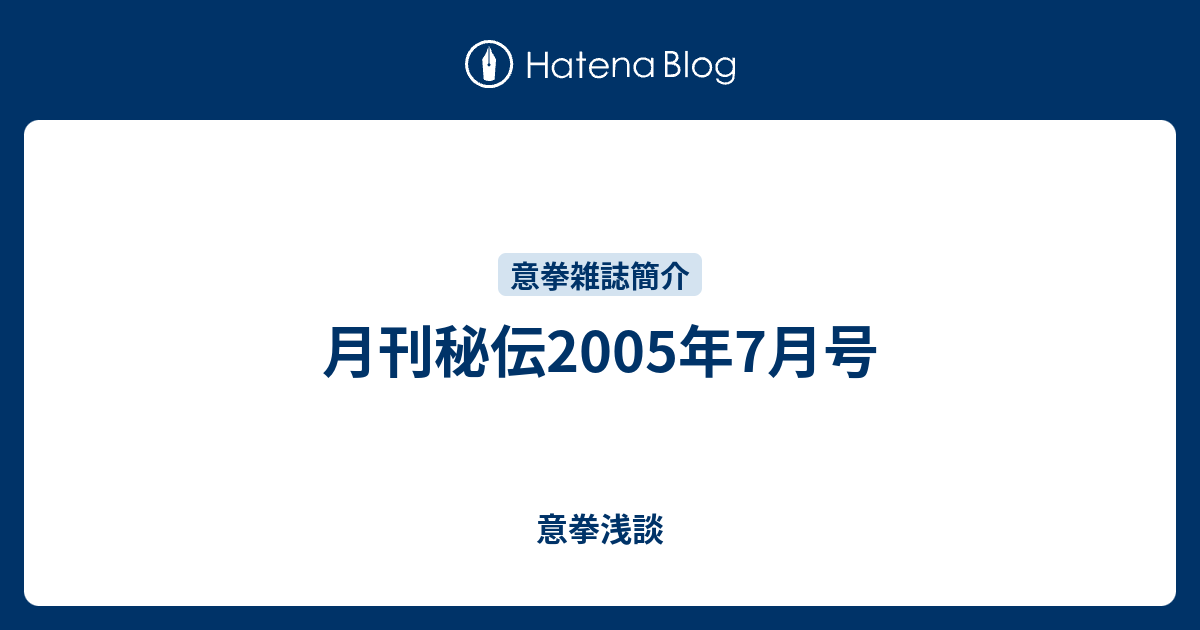 Hatena Blog

意拳雑誌簡介

月刊秘伝2005年7月号

意拳浅談